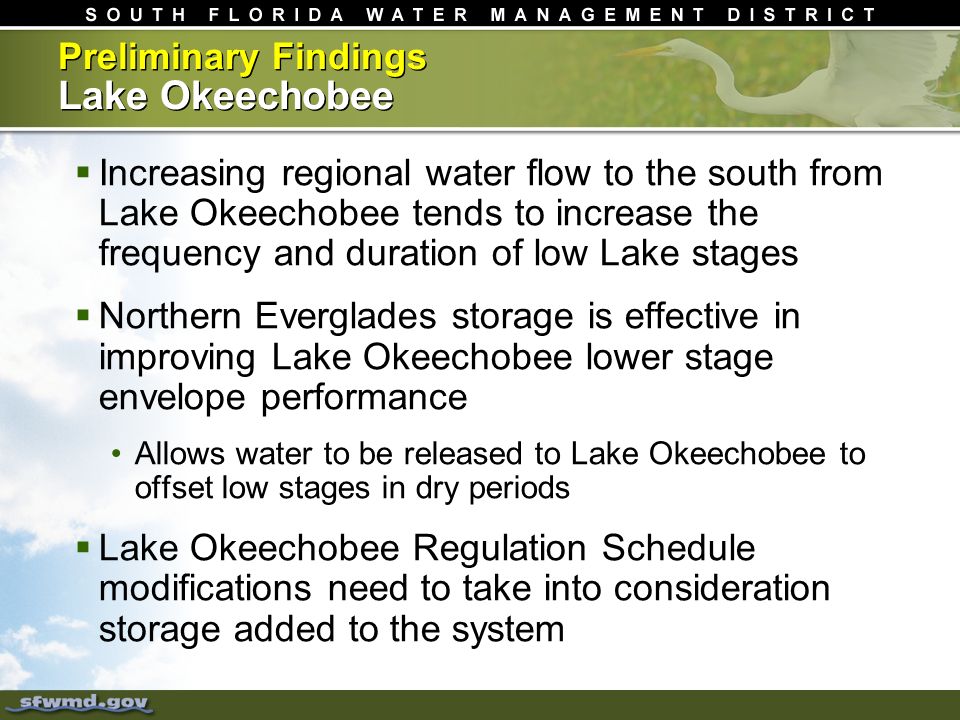 SOUTH FLORIDA WATER MANAGEMENT DISTRICT

Preliminary Findings
Lake Okeechobee

▪ Increasing regional water flow to the south from Lake Okeechobee tends to increase the frequency and duration of low Lake stages

▪ Northern Everglades storage is effective in improving Lake Okeechobee lower stage envelope performance

• Allows water to be released to Lake Okeechobee to offset low stages in dry periods

▪ Lake Okeechobee Regulation Schedule modifications need to take into consideration storage added to the system

sfwmd.gov